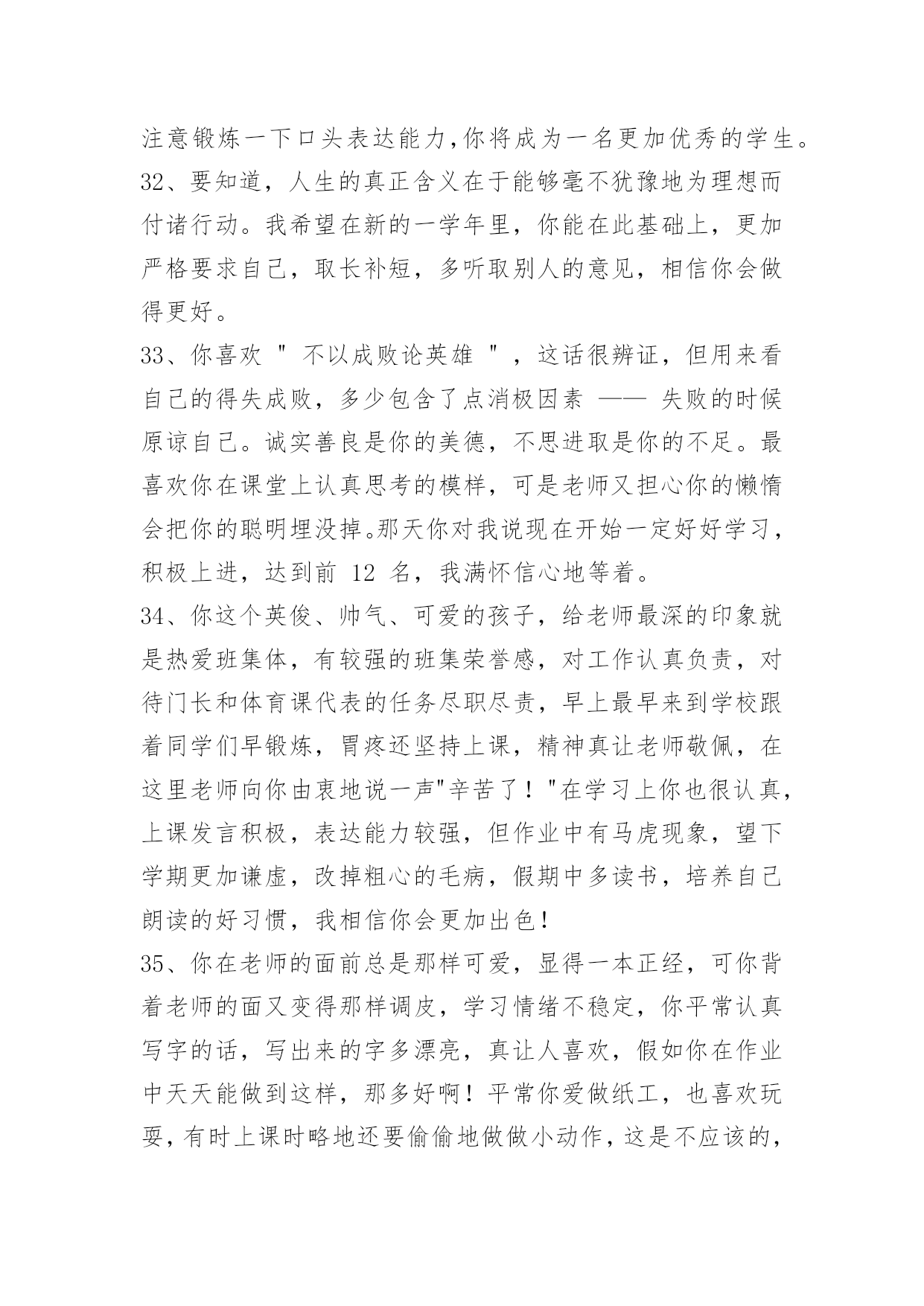 注意锻炼一下口头表达能力,你将成为一名更加优秀的学生。

32、要知道，人生的真正含义在于能够毫不犹豫地为理想而付诸行动。我希望在新的一学年里，你能在此基础上，更加严格要求自己，取长补短，多听取别人的意见，相信你会做得更好。

33、你喜欢 " 不以成败论英雄 " ，这话很辨证，但用来看自己的得失成败，多少包含了点消极因素 —— 失败的时候原谅自己。诚实善良是你的美德，不思进取是你的不足。最喜欢你在课堂上认真思考的模样，可是老师又担心你的懒惰会把你的聪明埋没掉。那天你对我说现在开始一定好好学习，积极上进，达到前 12 名，我满怀信心地等着。

34、你这个英俊、帅气、可爱的孩子，给老师最深的印象就是热爱班集体，有较强的班集荣誉感，对工作认真负责，对待门长和体育课代表的任务尽职尽责，早上最早来到学校跟着同学们早锻炼，胃疼还坚持上课，精神真让老师敬佩，在这里老师向你由衷地说一声"辛苦了！"在学习上你也很认真，上课发言积极，表达能力较强，但作业中有马虎现象，望下学期更加谦虚，改掉粗心的毛病，假期中多读书，培养自己朗读的好习惯，我相信你会更加出色!

35、你在老师的面前总是那样可爱，显得一本正经，可你背着老师的面又变得那样调皮，学习情绪不稳定，你平常认真写字的话，写出来的字多漂亮，真让人喜欢，假如你在作业中天天能做到这样，那多好啊！平常你爱做纸工，也喜欢玩耍，有时上课时略地还要偷偷地做做小动作，这是不应该的，